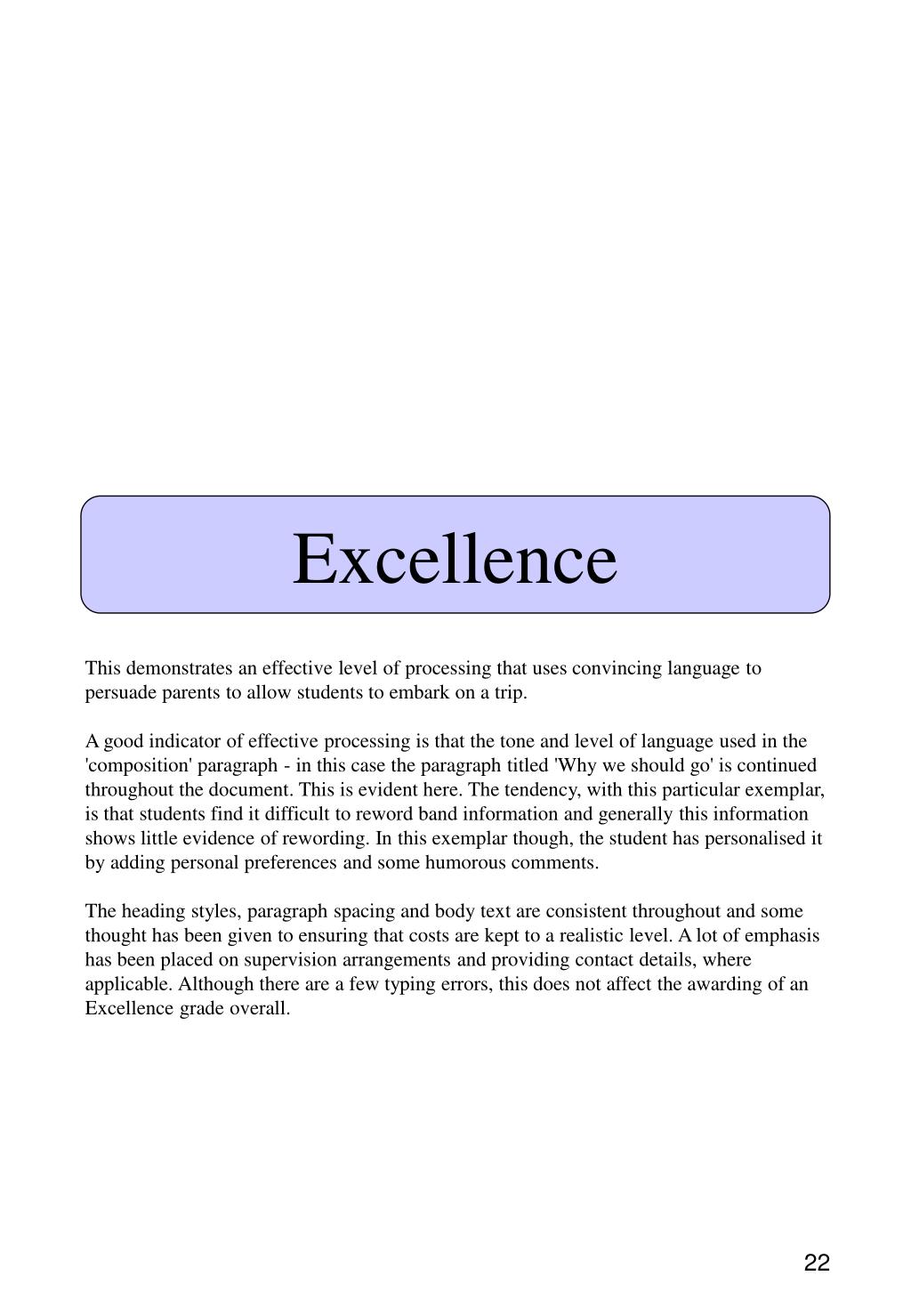 Excellence

This demonstrates an effective level of processing that uses convincing language to persuade parents to allow students to embark on a trip.

A good indicator of effective processing is that the tone and level of language used in the 'composition' paragraph - in this case the paragraph titled 'Why we should go' is continued throughout the document. This is evident here. The tendency, with this particular exemplar, is that students find it difficult to reword band information and generally this information shows little evidence of rewording. In this exemplar though, the student has personalised it by adding personal preferences and some humorous comments.

The heading styles, paragraph spacing and body text are consistent throughout and some thought has been given to ensuring that costs are kept to a realistic level. A lot of emphasis has been placed on supervision arrangements and providing contact details, where applicable. Although there are a few typing errors, this does not affect the awarding of an Excellence grade overall.

22